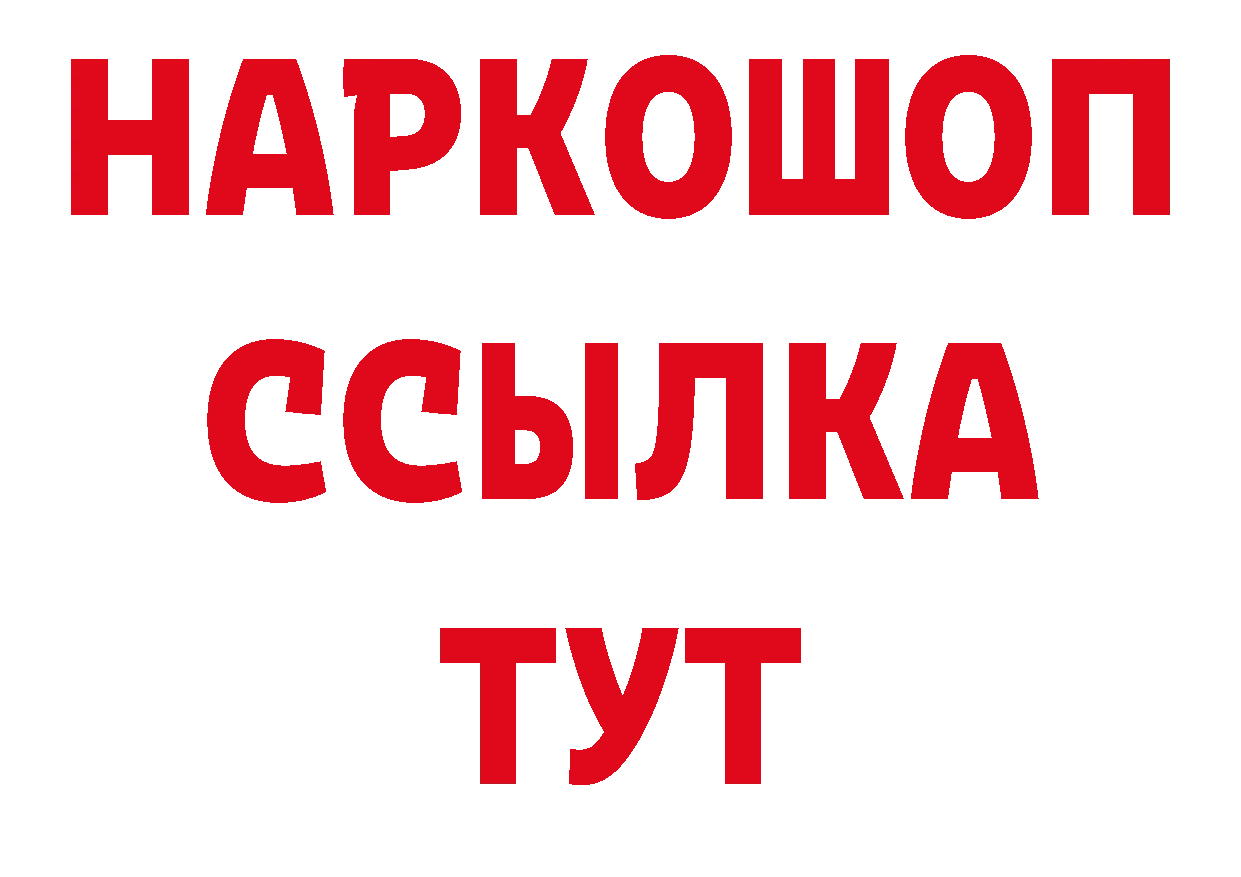 НАРКОШОП
ССЫЛКА
ТУТ